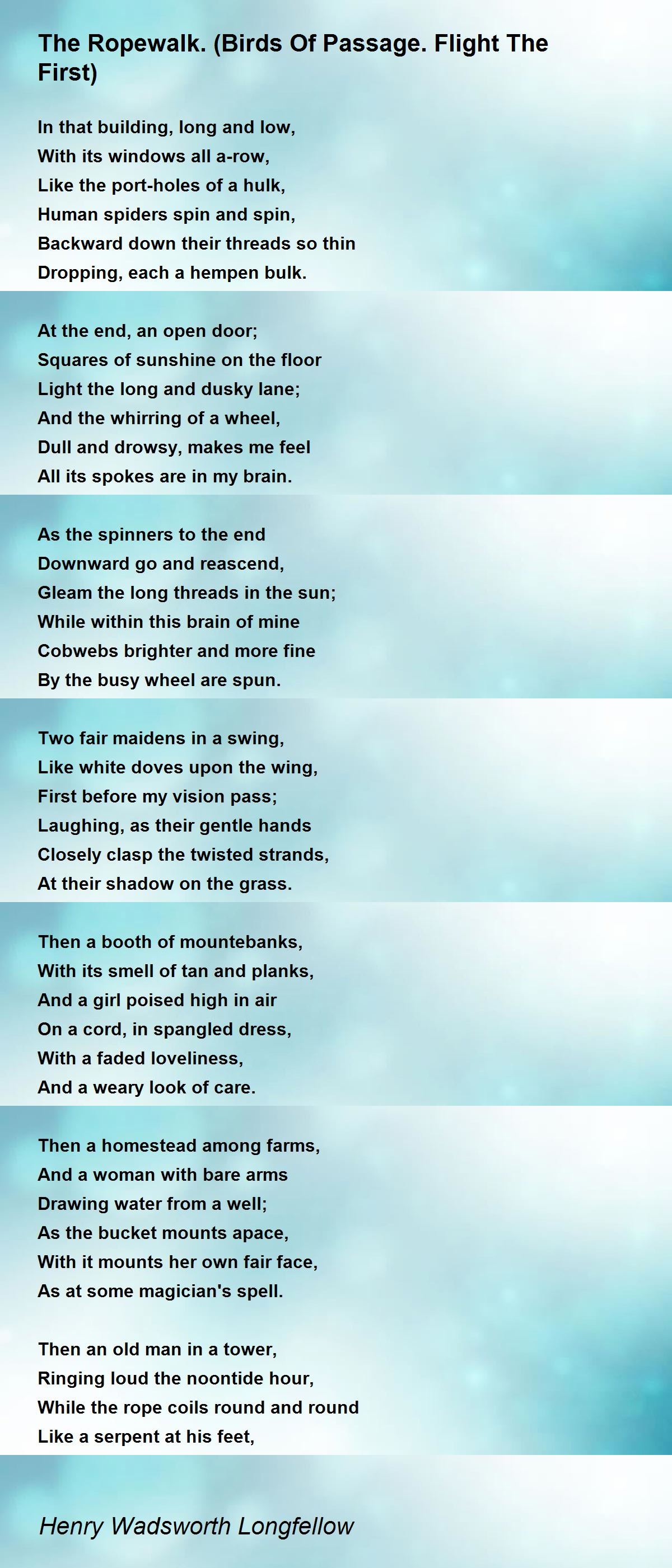 The Ropewalk. (Birds Of Passage. Flight The First)

In that building, long and low,
With its windows all a-row,
Like the port-holes of a hulk,
Human spiders spin and spin,
Backward down their threads so thin
Dropping, each a hempen bulk.

At the end, an open door;
Squares of sunshine on the floor
Light the long and dusky lane;
And the whirring of a wheel,
Dull and drowsy, makes me feel
All its spokes are in my brain.

As the spinners to the end
Downward go and reascend,
Gleam the long threads in the sun;
While within this brain of mine
Cobwebs brighter and more fine
By the busy wheel are spun.

Two fair maidens in a swing,
Like white doves upon the wing,
First before my vision pass;
Laughing, as their gentle hands
Closely clasp the twisted strands,
At their shadow on the grass.

Then a booth of mountebanks,
With its smell of tan and planks,
And a girl poised high in air
On a cord, in spangled dress,
With a faded loveliness,
And a weary look of care.

Then a homestead among farms,
And a woman with bare arms
Drawing water from a well;
As the bucket mounts apace,
With it mounts her own fair face,
As at some magician's spell.

Then an old man in a tower,
Ringing loud the noontide hour,
While the rope coils round and round
Like a serpent at his feet,

Henry Wadsworth Longfellow